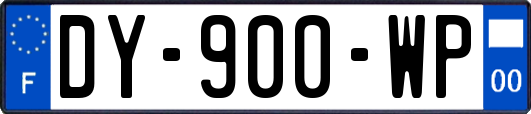 F

DY-900-WP

00